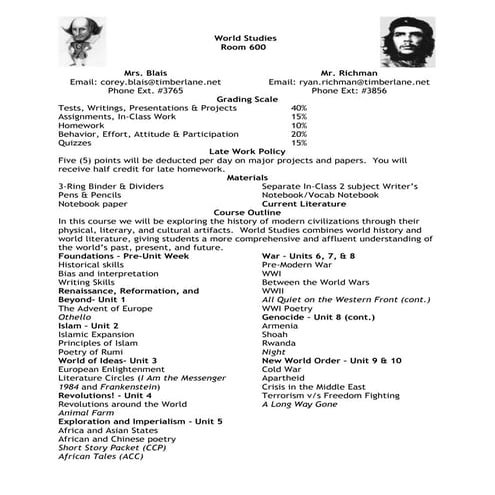 World Studies
Room 600

Mrs. Blais
Email: corey.blais@timberlane.net
Phone Ext. #3765

Mr. Richman
Email: ryan.richman@timberlane.net
Phone Ext: #3856

Grading Scale
Tests, Writings, Presentations & Projects 40%
Assignments, In-Class Work 15%
Homework 10%
Behavior, Effort, Attitude & Participation 20%
Quizzes 15%

Late Work Policy
Five (5) points will be deducted per day on major projects and papers. You will receive half credit for late homework.

Materials
3-Ring Binder & Dividers
Pens & Pencils
Notebook paper
Separate In-Class 2 subject Writer's Notebook/Vocab Notebook
Current Literature

Course Outline
In this course we will be exploring the history of modern civilizations through their physical, literary, and cultural artifacts. World Studies combines world history and world literature, giving students a more comprehensive and affluent understanding of the world's past, present, and future.

Foundations - Pre-Unit Week
Historical skills
Bias and interpretation
Writing Skills
Renaissance, Reformation, and Beyond- Unit 1
The Advent of Europe
Othello
Islam - Unit 2
Islamic Expansion
Principles of Islam
Poetry of Rumi
World of Ideas- Unit 3
European Enlightenment
Literature Circles (I Am the Messenger 1984 and Frankenstein)
Revolutions! - Unit 4
Revolutions around the World
Animal Farm
Exploration and Imperialism - Unit 5
Africa and Asian States
African and Chinese poetry
Short Story Packet (CCP)
African Tales (ACC)

War - Units 6, 7, & 8
Pre-Modern War
WWI
Between the World Wars
WWII
All Quiet on the Western Front (cont.)
WWI Poetry
Genocide - Unit 8 (cont.)
Armenia
Shoah
Rwanda
Night
New World Order - Unit 9 & 10
Cold War
Apartheid
Crisis in the Middle East
Terrorism v/s Freedom Fighting
A Long Way Gone